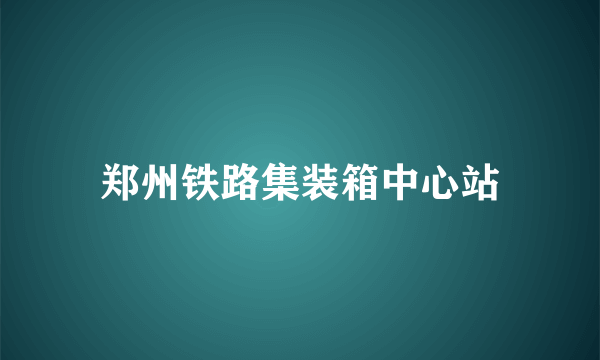 郑州铁路集装箱中心站